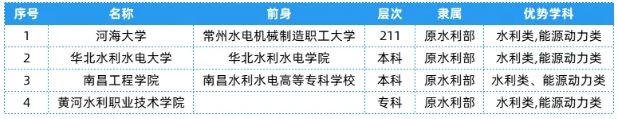 | 序号 | 名称 | 前身 | 层次 | 隶属 | 优势学科 |
|---|---|---|---|---|---|
| 1 | 河海大学 | 常州水电机械制造职工大学 | 211 | 原水利部 | 水利类,能源动力类 |
| 2 | 华北水利水电大学 | 华北水利水电学院 | 本科 | 原水利部 | 水利类,能源动力类 |
| 3 | 南昌工程学院 | 南昌水利水电高等专科学校 | 本科 | 原水利部 | 水利类、能源动力类 |
| 4 | 黄河水利职业技术学院 | | 专科 | 原水利部 | 水利类,能源动力类 |